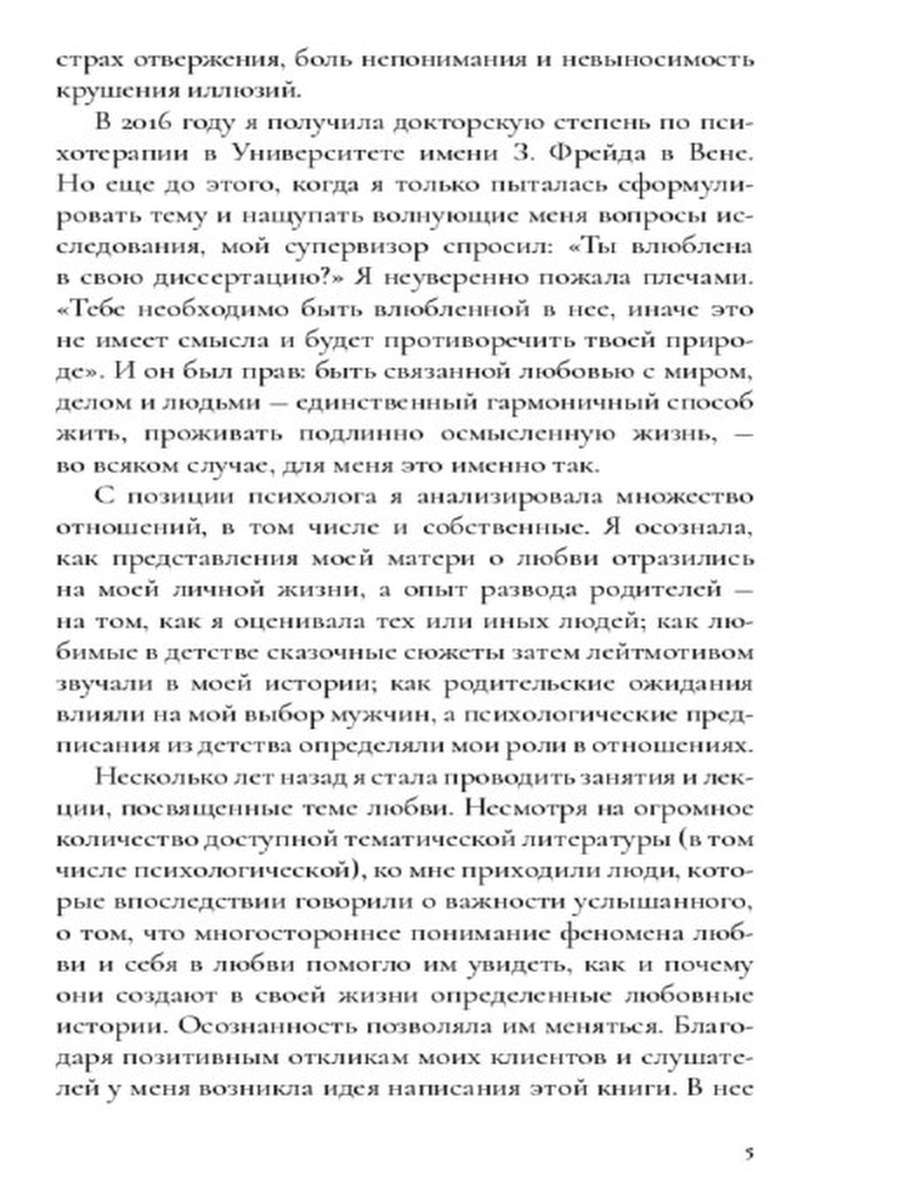 страх отвержения, боль непонимания и невыносимость крушения иллюзий.

В 2016 году я получила докторскую степень по психотерапии в Университете имени З. Фрейда в Вене. Но еще до этого, когда я только пыталась сформулировать тему и нащупать волнующие меня вопросы исследования, мой супервизор спросил: «Ты влюблена в свою диссертацию?» Я неуверенно пожала плечами. «Тебе необходимо быть влюбленной в нее, иначе это не имеет смысла и будет противоречить твоей природе». И он был прав: быть связанной любовью с миром, делом и людьми — единственный гармоничный способ жить, проживать подлинно осмысленную жизнь, — во всяком случае, для меня это именно так.

С позиции психолога я анализировала множество отношений, в том числе и собственные. Я осознала, как представления моей матери о любви отразились на моей личной жизни, а опыт развода родителей — на том, как я оценивала тех или иных людей; как любимые в детстве сказочные сюжеты затем лейтмотивом звучали в моей истории; как родительские ожидания влияли на мой выбор мужчин, а психологические предписания из детства определяли мои роли в отношениях.

Несколько лет назад я стала проводить занятия и лекции, посвященные теме любви. Несмотря на огромное количество доступной тематической литературы (в том числе психологической), ко мне приходили люди, которые впоследствии говорили о важности услышанного, о том, что многостороннее понимание феномена любви и себя в любви помогло им увидеть, как и почему они создают в своей жизни определенные любовные истории. Осознанность позволяла им меняться. Благодаря позитивным откликам моих клиентов и слушателей у меня возникла идея написания этой книги. В нее

5